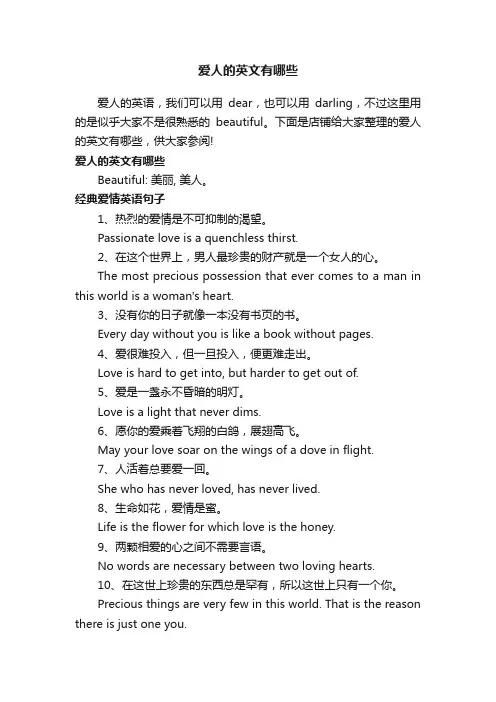 爱人的英文有哪些

爱人的英语，我们可以用 dear，也可以用 darling，不过这里用的是似乎大家不是很熟悉的 beautiful。下面是店铺给大家整理的爱人的英文有哪些，供大家参阅!

爱人的英文有哪些

Beautiful: 美丽, 美人。

经典爱情英语句子

1、热烈的爱情是不可抑制的渴望。

Passionate love is a quenchless thirst.

2、在这个世界上，男人最珍贵的财产就是一个女人的心。

The most precious possession that ever comes to a man in this world is a woman's heart.

3、没有你的日子就像一本没有书页的书。

Every day without you is like a book without pages.

4、爱很难投入，但一旦投入，便更难走出。

Love is hard to get into, but harder to get out of.

5、爱是一盏永不昏暗的明灯。

Love is a light that never dims.

6、愿你的爱乘着飞翔的白鸽，展翅高飞。

May your love soar on the wings of a dove in flight.

7、人活着总要爱一回。

She who has never loved, has never lived.

8、生命如花，爱情是蜜。

Life is the flower for which love is the honey.

9、两颗相爱的心之间不需要言语。

No words are necessary between two loving hearts.

10、在这世上珍贵的东西总是罕有，所以这世上只有一个你。

Precious things are very few in this world. That is the reason there is just one you.